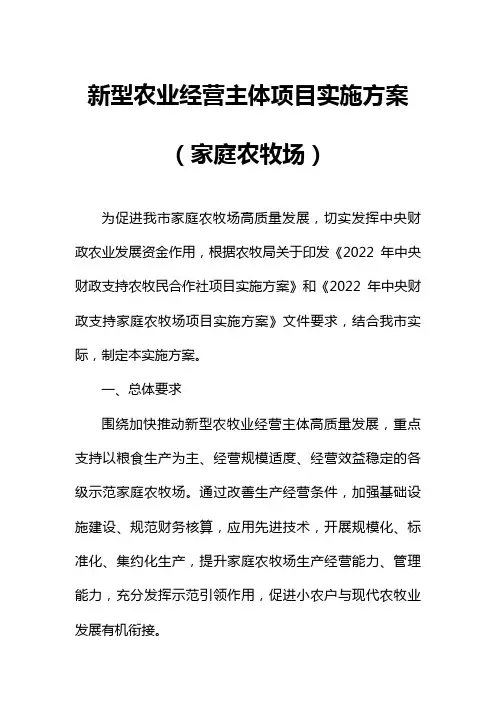 新型农业经营主体项目实施方案

（家庭农牧场）

为促进我市家庭农牧场高质量发展，切实发挥中央财政农业发展资金作用，根据农牧局关于印发《2022 年中央财政支持农牧民合作社项目实施方案》和《2022 年中央财政支持家庭农牧场项目实施方案》文件要求，结合我市实际，制定本实施方案。

一、总体要求

围绕加快推动新型农牧业经营主体高质量发展，重点支持以粮食生产为主、经营规模适度、经营效益稳定的各级示范家庭农牧场。通过改善生产经营条件，加强基础设施建设、规范财务核算，应用先进技术，开展规模化、标准化、集约化生产，提升家庭农牧场生产经营能力、管理能力，充分发挥示范引领作用，促进小农户与现代农牧业发展有机衔接。